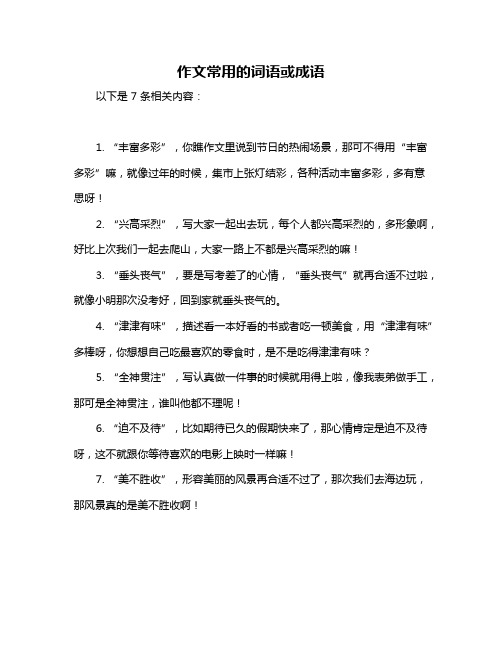 作文常用的词语或成语

以下是 7 条相关内容：

1. “丰富多彩”，你瞧作文里说到节日的热闹场景，那可不得用“丰富多彩”嘛，就像过年的时候，集市上张灯结彩，各种活动丰富多彩，多有意思呀！

2. “兴高采烈”，写大家一起出去玩，每个人都兴高采烈的，多形象啊，好比上次我们一起去爬山，大家一路上不都是兴高采烈的嘛！

3. “垂头丧气”，要是写考差了的心情，“垂头丧气”就再合适不过啦，就像小明那次没考好，回到家就垂头丧气的。

4. “津津有味”，描述看一本好看的书或者吃一顿美食，用“津津有味”多棒呀，你想想自己吃最喜欢的零食时，是不是吃得津津有味？

5. “全神贯注”，写认真做一件事的时候就用得上啦，像我表弟做手工，那可是全神贯注，谁叫他都不理呢！

6. “迫不及待”，比如期待已久的假期快来了，那心情肯定是迫不及待呀，这不就跟你等待喜欢的电影上映时一样嘛！

7. “美不胜收”，形容美丽的风景再合适不过了，那次我们去海边玩，那风景真的是美不胜收啊！